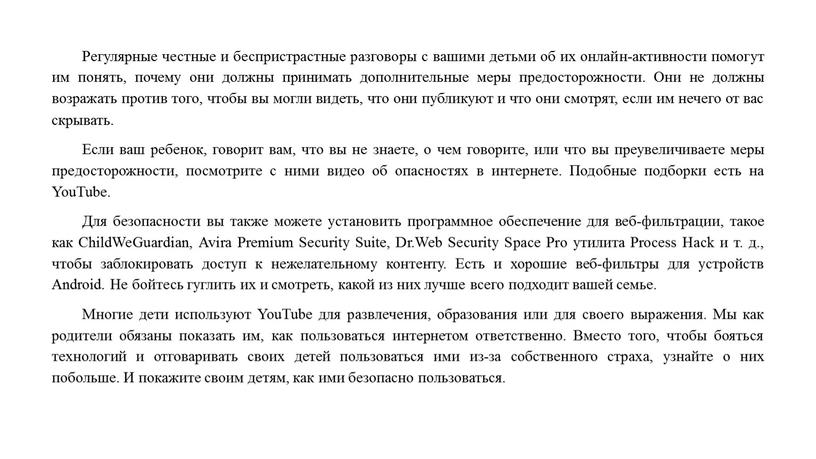 Регулярные честные и беспристрастные разговоры с вашими детьми об их онлайн-активности помогут им понять, почему они должны принимать дополнительные меры предосторожности. Они не должны возражать против того, чтобы вы могли видеть, что они публикуют и что они смотрят, если им нечего от вас скрывать.

Если ваш ребенок, говорит вам, что вы не знаете, о чем говорите, или что вы преувеличиваете меры предосторожности, посмотрите с ними видео об опасностях в интернете. Подобные подборки есть на YouTube.

Для безопасности вы также можете установить программное обеспечение для веб-фильтрации, такое как ChildWeGuardian, Avira Premium Security Suite, Dr.Web Security Space Pro утилита Process Hack и т. д., чтобы заблокировать доступ к нежелательному контенту. Есть и хорошие веб-фильтры для устройств Android. Не бойтесь гуглить их и смотреть, какой из них лучше всего подходит вашей семье.

Многие дети используют YouTube для развлечения, образования или для своего выражения. Мы как родители обязаны показать им, как пользоваться интернетом ответственно. Вместо того, чтобы бояться технологий и отговаривать своих детей пользоваться ими из-за собственного страха, узнайте о них побольше. И покажите своим детям, как ими безопасно пользоваться.